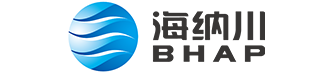 海纳川
BHAP